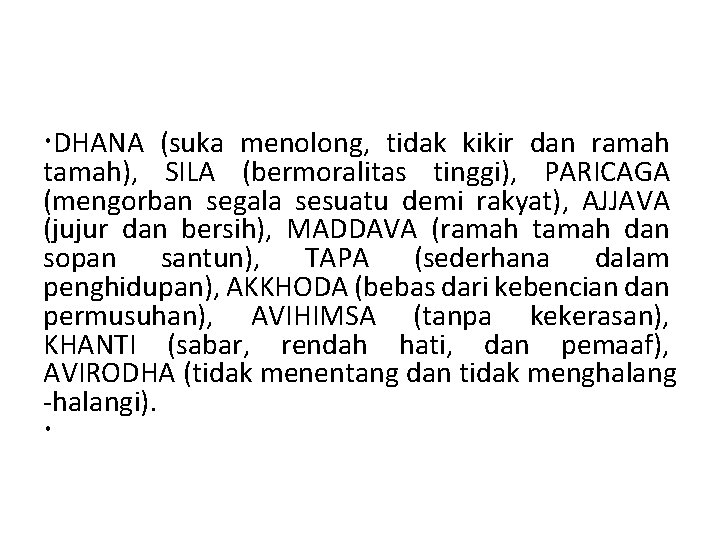 •DHANA (suka menolong, tidak kikir dan ramah tamah), SILA (bermoralitas tinggi), PARICAGA (mengorban segala sesuatu demi rakyat), AJJAVA (jujur dan bersih), MADDAVA (ramah tamah dan sopan santun), TAPA (sederhana dalam penghidupan), AKKHODA (bebas dari kebencian dan permusuhan), AVIHIMSA (tanpa kekerasan), KHANTI (sabar, rendah hati, dan pemaaf), AVIRODHA (tidak menentang dan tidak menghalang -halangi).
•